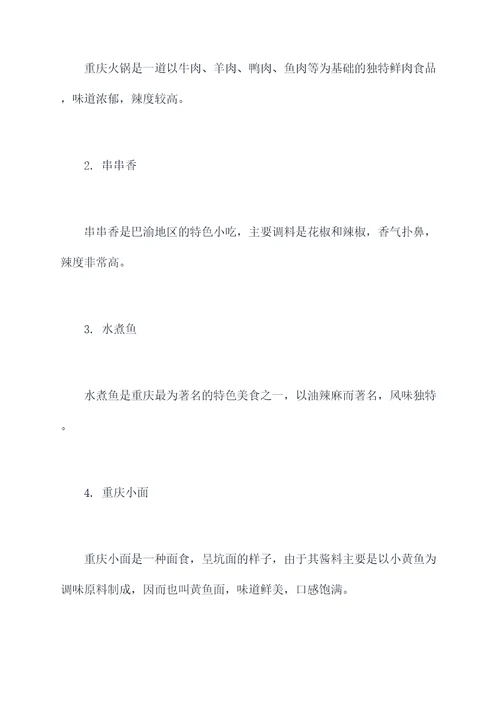 重庆火锅是一道以牛肉、羊肉、鸭肉、鱼肉等为基础的独特鲜肉食品，味道浓郁，辣度较高。

2. 串串香

串串香是巴渝地区的特色小吃，主要调料是花椒和辣椒，香气扑鼻，辣度非常高。

3. 水煮鱼

水煮鱼是重庆最为著名的特色美食之一，以油辣麻而著名，风味独特。

4. 重庆小面

重庆小面是一种面食，呈坑面的样子，由于其酱料主要是以小黄鱼为调味原料制成，因而也叫黄鱼面，味道鲜美，口感饱满。